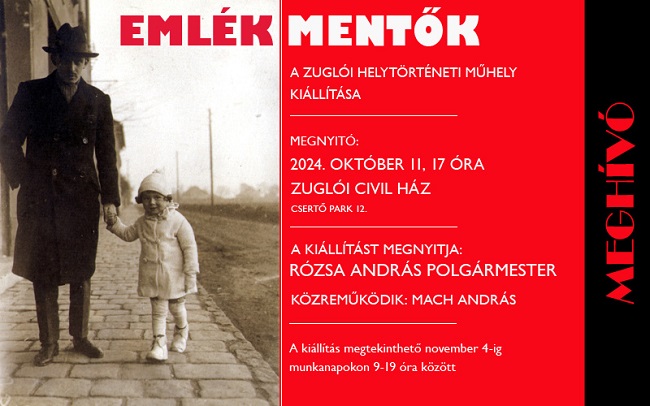 EMLÉK MENTŐK

A ZUGLÓI HELYTÖRTÉNETI MŰHELY KIÁLLÍTÁSA

MEGNYITÓ:
2024. OKTÓBER 11, 17 ÓRA
ZUGLÓI CIVIL HÁZ
CSERTŐ PARK 12.

A KIÁLLÍTÁST MEGNYITJA:
RÓZSA ANDRÁS POLGÁRMESTER
KÖZREMŰKÖDIK: MACH ANDRÁS

A kiállítás megtekinthető november 4-ig munkanapokon 9-19 óra között

MEGHÍVÓ